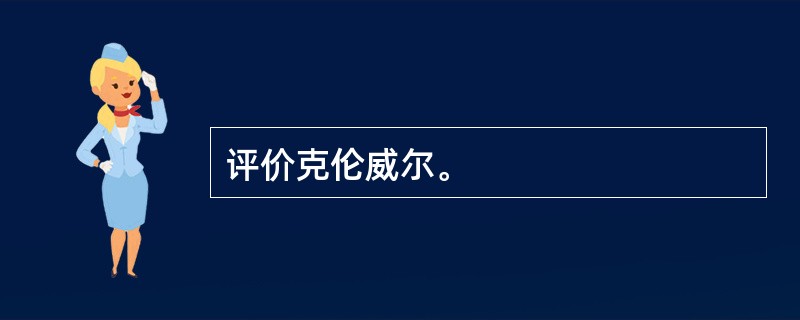 评价克伦威尔。